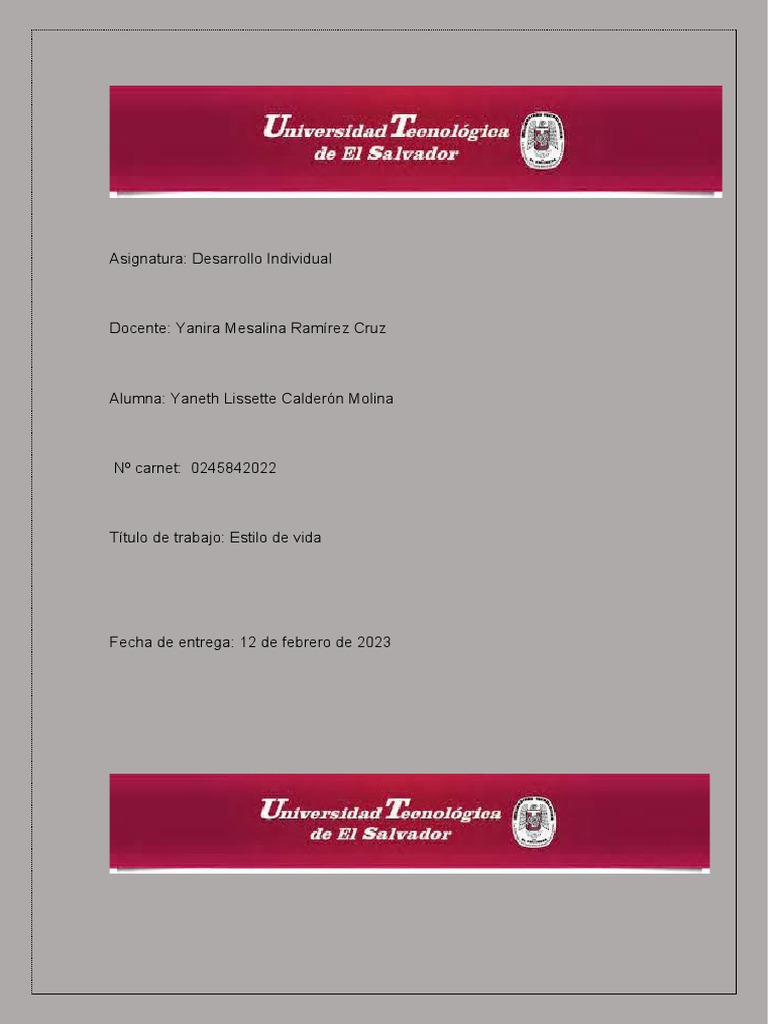 Universidad Tecnológica
de El Salvador

Asignatura: Desarrollo Individual

Docente: Yanira Mesalina Ramírez Cruz

Alumna: Yaneth Lissette Calderón Molina

Nº carnet: 0245842022

Título de trabajo: Estilo de vida

Fecha de entrega: 12 de febrero de 2023

Universidad Tecnológica
de El Salvador